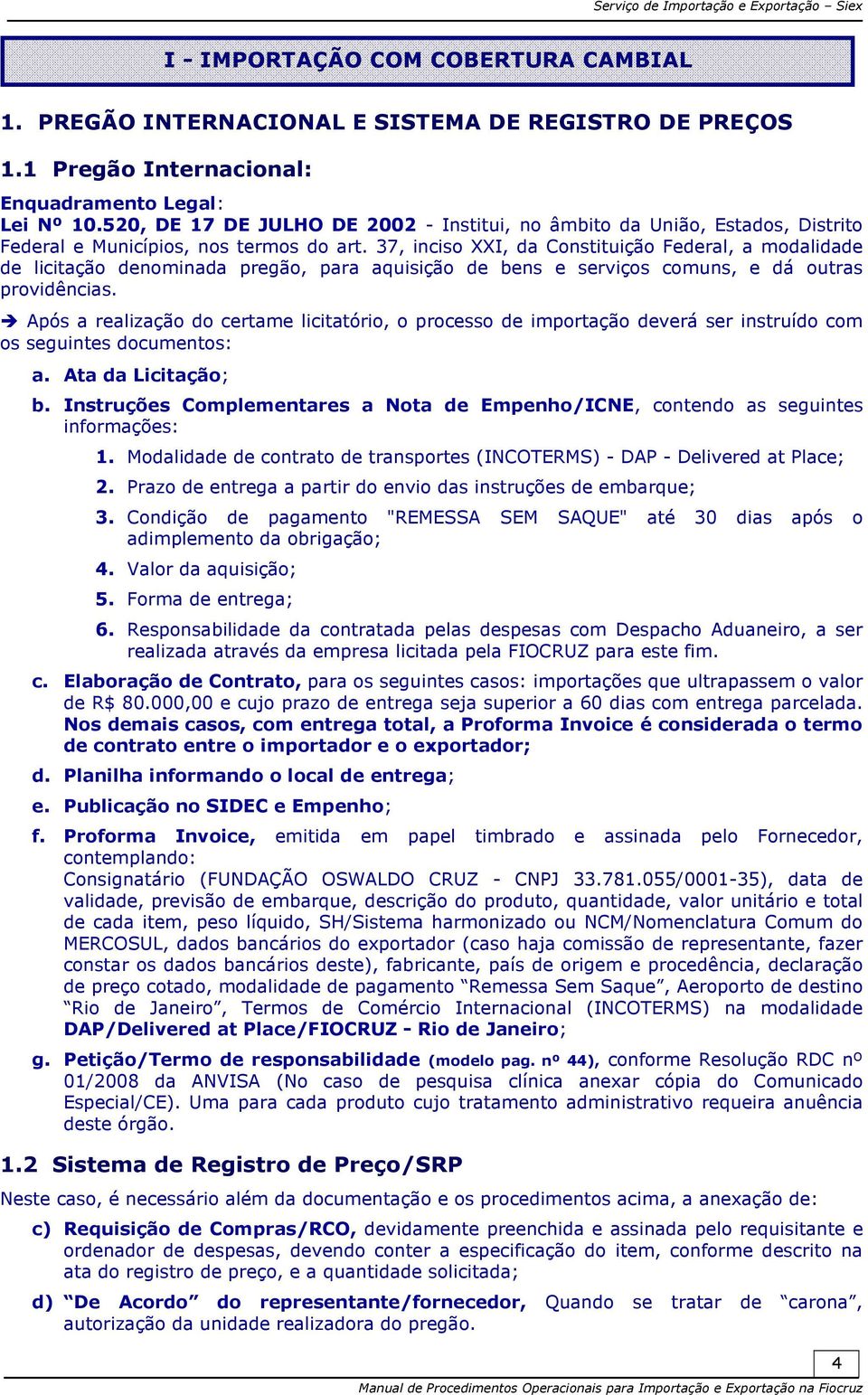 Serviço de Importação e Exportação – Siex

I - IMPORTAÇÃO COM COBERTURA CAMBIAL

1. PREGÃO INTERNACIONAL E SISTEMA DE REGISTRO DE PREÇOS

1.1 Pregão Internacional:

Enquadramento Legal:
Lei Nº 10.520, DE 17 DE JULHO DE 2002 - Institui, no âmbito da União, Estados, Distrito Federal e Municípios, nos termos do art. 37, inciso XXI, da Constituição Federal, a modalidade de licitação denominada pregão, para aquisição de bens e serviços comuns, e dá outras providências.

➔ Após a realização do certame licitatório, o processo de importação deverá ser instruído com os seguintes documentos:

a. Ata da Licitação;

b. Instruções Complementares a Nota de Empenho/ICNE, contendo as seguintes informações:

1. Modalidade de contrato de transportes (INCOTERMS) - DAP - Delivered at Place;

2. Prazo de entrega a partir do envio das instruções de embarque;

3. Condição de pagamento "REMESSA SEM SAQUE" até 30 dias após o adimplemento da obrigação;

4. Valor da aquisição;

5. Forma de entrega;

6. Responsabilidade da contratada pelas despesas com Despacho Aduaneiro, a ser realizada através da empresa licitada pela FIOCRUZ para este fim.

c. Elaboração de Contrato, para os seguintes casos: importações que ultrapassem o valor de R$ 80.000,00 e cujo prazo de entrega seja superior a 60 dias com entrega parcelada. Nos demais casos, com entrega total, a Proforma Invoice é considerada o termo de contrato entre o importador e o exportador;

d. Planilha informando o local de entrega;

e. Publicação no SIDEC e Empenho;

f. Proforma Invoice, emitida em papel timbrado e assinada pelo Fornecedor, contemplando:
Consignatário (FUNDAÇÃO OSWALDO CRUZ - CNPJ 33.781.055/0001-35), data de validade, previsão de embarque, descrição do produto, quantidade, valor unitário e total de cada item, peso líquido, SH/Sistema harmonizado ou NCM/Nomenclatura Comum do MERCOSUL, dados bancários do exportador (caso haja comissão de representante, fazer constar os dados bancários deste), fabricante, país de origem e procedência, declaração de preço cotado, modalidade de pagamento “Remessa Sem Saque”, Aeroporto de destino “Rio de Janeiro”, Termos de Comércio Internacional (INCOTERMS) na modalidade DAP/Delivered at Place/FIOCRUZ - Rio de Janeiro;

g. Petição/Termo de responsabilidade (modelo pag. nº 44), conforme Resolução RDC nº 01/2008 da ANVISA (No caso de pesquisa clínica anexar cópia do Comunicado Especial/CE). Uma para cada produto cujo tratamento administrativo requeira anuência deste órgão.

1.2 Sistema de Registro de Preço/SRP

Neste caso, é necessário além da documentação e os procedimentos acima, a anexação de:

c) Requisição de Compras/RCO, devidamente preenchida e assinada pelo requisitante e ordenador de despesas, devendo conter a especificação do item, conforme descrito na ata do registro de preço, e a quantidade solicitada;

d) “De Acordo” do representante/fornecedor, Quando se tratar de “carona”, autorização da unidade realizadora do pregão.

4

Manual de Procedimentos Operacionais para Importação e Exportação na Fiocruz